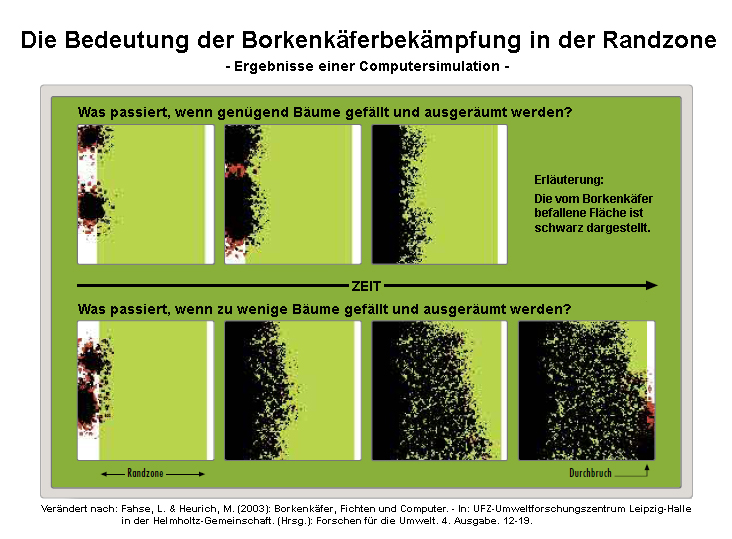 Die Bedeutung der Borkenkäferbekämpfung in der Randzone

- Ergebnisse einer Computersimulation -

Was passiert, wenn genügend Bäume gefällt und ausgeräumt werden?

Erläuterung:
Die vom Borkenkäfer befallene Fläche ist schwarz dargestellt.

ZEIT

Was passiert, wenn zu wenige Bäume gefällt und ausgeräumt werden?

Randzone

Durchbruch

Verändert nach: Fahse, L. & Heurich, M. (2003): Borkenkäfer, Fichten und Computer. - In: UFZ-Umweltforschungszentrum Leipzig-Halle in der Helmholtz-Gemeinschaft. (Hrsg.): Forschen für die Umwelt. 4. Ausgabe. 12-19.